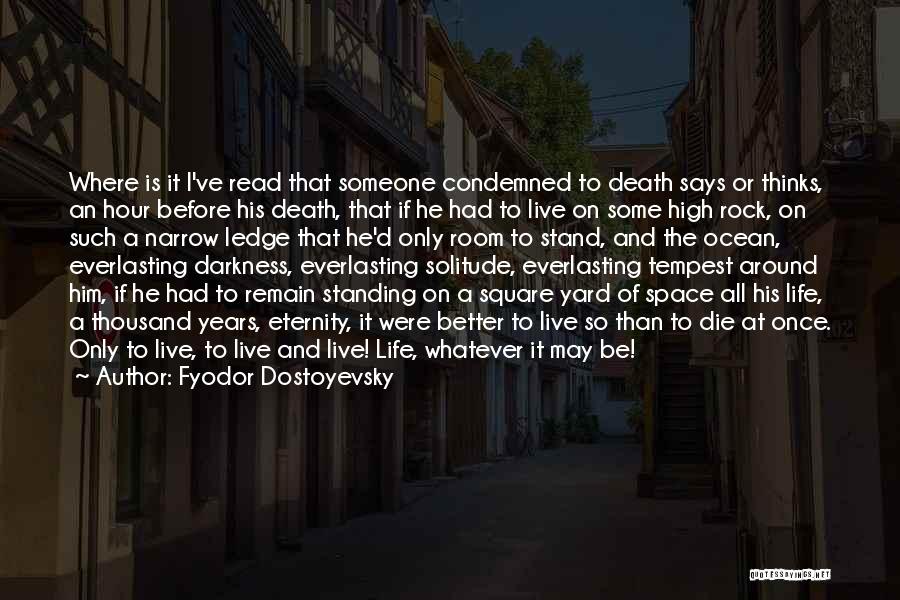 Where is it I've read that someone condemned to death says or thinks, an hour before his death, that if he had to live on some high rock, on such a narrow ledge that he'd only room to stand, and the ocean, everlasting darkness, everlasting solitude, everlasting tempest around him, if he had to remain standing on a square yard of space all his life, a thousand years, eternity, it were better to live so than to die at once. Only to live, to live and live! Life, whatever it may be!
~ Author: Fyodor Dostoyevsky

QUOTESSAYINGS.NET